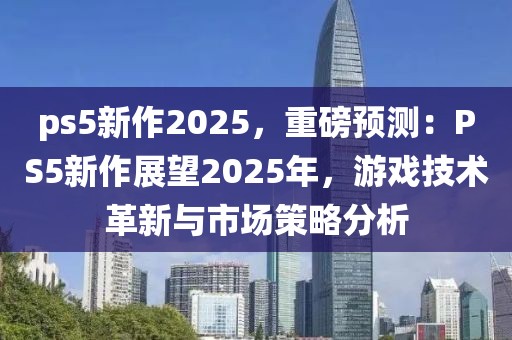 ps5新作2025，重磅预测：PS5新作展望2025年，游戏技术革新与市场策略分析